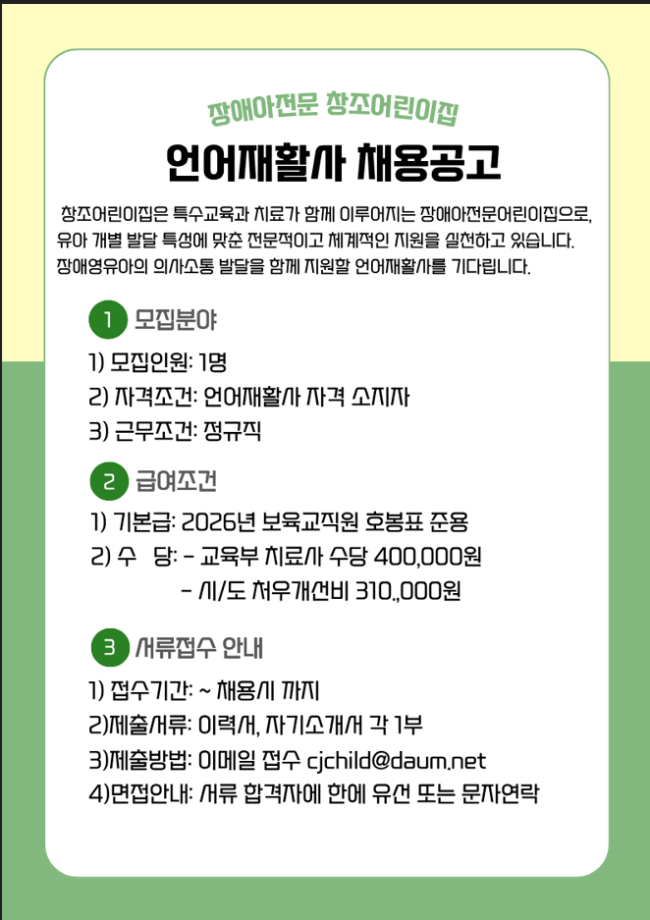 장애아전문 창조어린이집

언어재활사 채용공고

창조어린이집은 특수교육과 치료가 함께 이루어지는 장애아전문어린이집으로, 유아 개별 발달 특성에 맞춘 전문적이고 체계적인 지원을 실천하고 있습니다. 장애영유아의 의사소통 발달을 함께 지원할 언어재활사를 기다립니다.

1 모집분야

1) 모집인원: 1명
2) 자격조건: 언어재활사 자격 소지자
3) 근무조건: 정규직

2 급여조건

1) 기본급: 2026년 보육교직원 호봉표 준용
2) 수 당: - 교육부 치료사 수당 400,000원
- 시/도 처우개선비 310.,000원

3 서류접수 안내

1) 접수기간: ~ 채용시 까지
2)제출서류: 이력서, 자기소개서 각 1부
3)제출방법: 이메일 접수 cjchild@daum.net
4)면접안내: 서류 합격자에 한에 유선 또는 문자연락